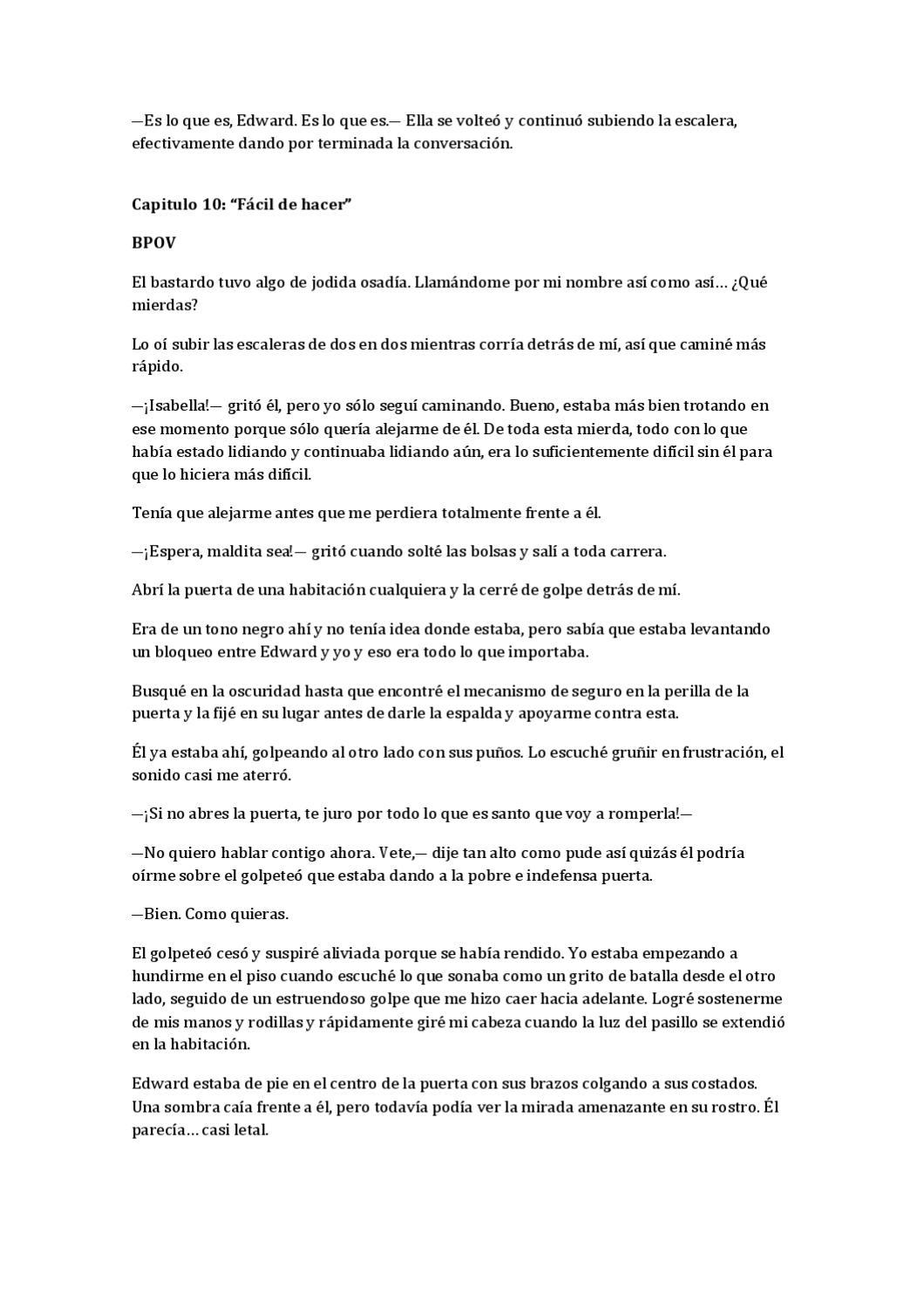 —Es lo que es, Edward. Es lo que es.— Ella se volteó y continuó subiendo la escalera, efectivamente dando por terminada la conversación.

Capitulo 10: “Fácil de hacer”

BPOV

El bastardo tuvo algo de jodida osadía. Llamándome por mi nombre así como así… ¿Qué mierdas?

Lo oí subir las escaleras de dos en dos mientras corría detrás de mí, así que caminé más rápido.

—¡Isabella!— gritó él, pero yo sólo seguí caminando. Bueno, estaba más bien trotando en ese momento porque sólo quería alejarme de él. De toda esta mierda, todo con lo que había estado lidiando y continuaba lidiando aún, era lo suficientemente difícil sin él para que lo hiciera más difícil.

Tenía que alejarme antes que me perdiera totalmente frente a él.

—¡Espera, maldita sea!— gritó cuando solté las bolsas y salí a toda carrera.

Abrí la puerta de una habitación cualquiera y la cerré de golpe detrás de mí.

Era de un tono negro ahí y no tenía idea donde estaba, pero sabía que estaba levantando un bloqueo entre Edward y yo y eso era todo lo que importaba.

Busqué en la oscuridad hasta que encontré el mecanismo de seguro en la perilla de la puerta y la fijé en su lugar antes de darle la espalda y apoyarme contra esta.

Él ya estaba ahí, golpeando al otro lado con sus puños. Lo escuché gruñir en frustración, el sonido casi me aterró.

—¡Si no abres la puerta, te juro por todo lo que es santo que voy a romperla!—

—No quiero hablar contigo ahora. Vete,— dije tan alto como pude así quizás él podría oírme sobre el golpeteó que estaba dando a la pobre e indefensa puerta.

—Bien. Como quieras.

El golpeteó cesó y suspiré aliviada porque se había rendido. Yo estaba empezando a hundirme en el piso cuando escuché lo que sonaba como un grito de batalla desde el otro lado, seguido de un estruendoso golpe que me hizo caer hacia adelante. Logré sostenerme de mis manos y rodillas y rápidamente giré mi cabeza cuando la luz del pasillo se extendió en la habitación.

Edward estaba de pie en el centro de la puerta con sus brazos colgando a sus costados. Una sombra caía frente a él, pero todavía podía ver la mirada amenazante en su rostro. Él parecía… casi letal.